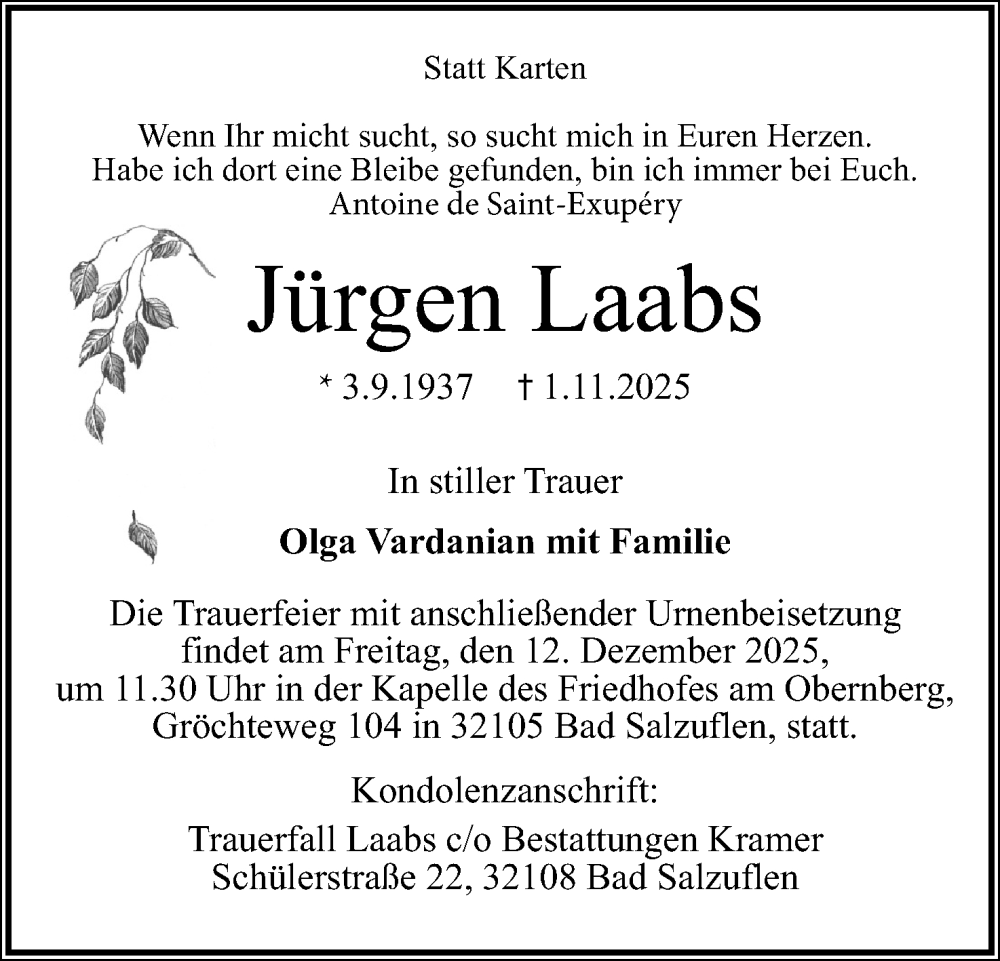 Statt Karten

Wenn Ihr micht sucht, so sucht mich in Euren Herzen.
Habe ich dort eine Bleibe gefunden, bin ich immer bei Euch.
Antoine de Saint-Exupéry

Jürgen Laabs

* 3.9.1937 † 1.11.2025

In stiller Trauer

Olga Vardanian mit Familie

Die Trauerfeier mit anschließender Urnenbeisetzung findet am Freitag, den 12. Dezember 2025, um 11.30 Uhr in der Kapelle des Friedhofes am Obernberg, Gröchteweg 104 in 32105 Bad Salzuflen, statt.

Kondolenzanschrift:
Trauerfall Laabs c/o Bestattungen Kramer
Schülerstraße 22, 32108 Bad Salzuflen